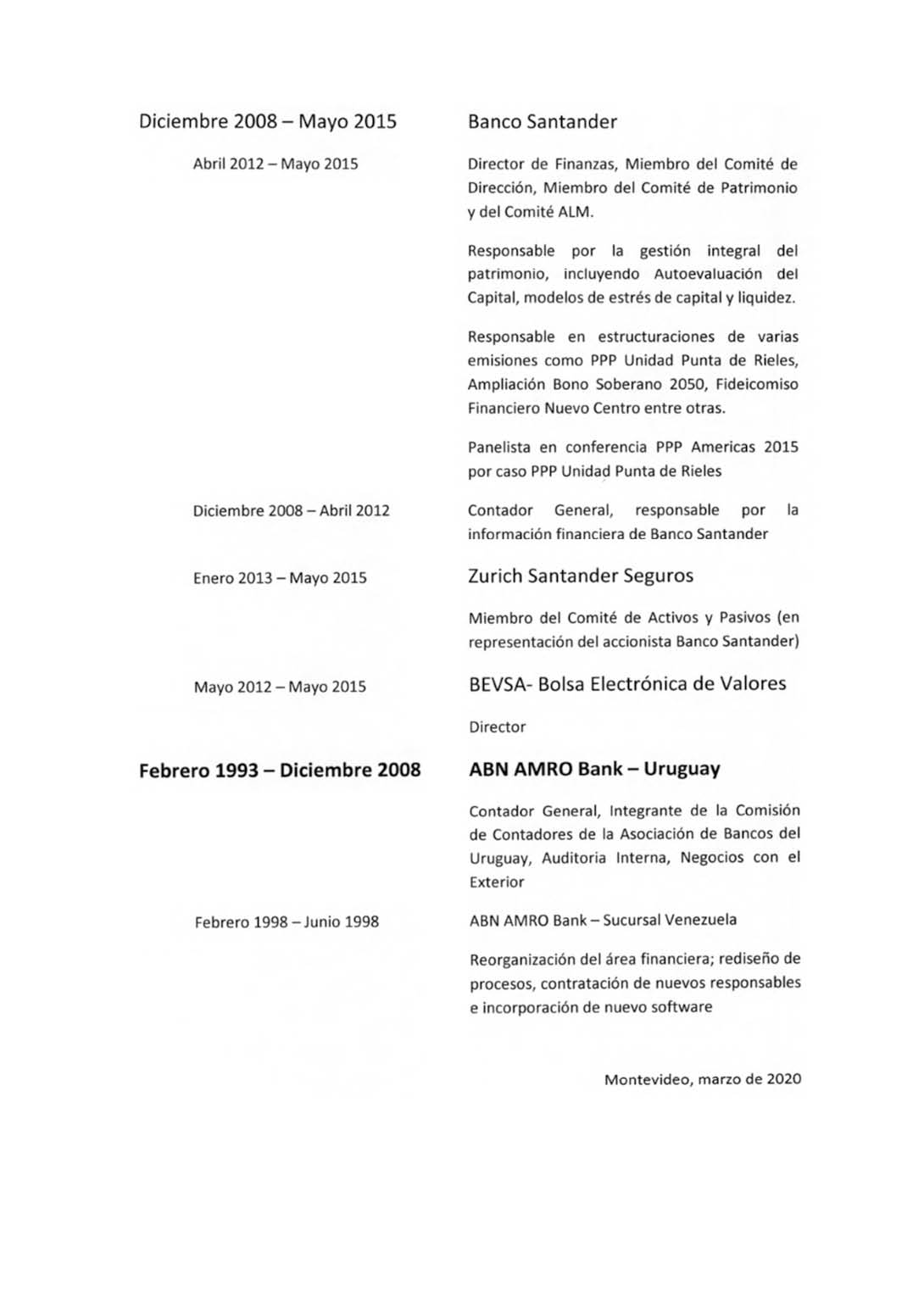 Diciembre 2008 – Mayo 2015

Banco Santander

Abril 2012 – Mayo 2015

Director de Finanzas, Miembro del Comité de Dirección, Miembro del Comité de Patrimonio y del Comité ALM.

Responsable por la gestión integral del patrimonio, incluyendo Autoevaluación del Capital, modelos de estrés de capital y liquidez.

Responsable en estructuraciones de varias emisiones como PPP Unidad Punta de Rieles, Ampliación Bono Soberano 2050, Fideicomiso Financiero Nuevo Centro entre otras.

Panelista en conferencia PPP Americas 2015 por caso PPP Unidad Punta de Rieles

Diciembre 2008 – Abril 2012

Contador General, responsable por la información financiera de Banco Santander

Enero 2013 – Mayo 2015

Zurich Santander Seguros

Miembro del Comité de Activos y Pasivos (en representación del accionista Banco Santander)

Mayo 2012 – Mayo 2015

BEVSA- Bolsa Electrónica de Valores

Director

Febrero 1993 – Diciembre 2008

ABN AMRO Bank – Uruguay

Contador General, Integrante de la Comisión de Contadores de la Asociación de Bancos del Uruguay, Auditoria Interna, Negocios con el Exterior

Febrero 1998 – Junio 1998

ABN AMRO Bank – Sucursal Venezuela

Reorganización del área financiera; rediseño de procesos, contratación de nuevos responsables e incorporación de nuevo software

Montevideo, marzo de 2020